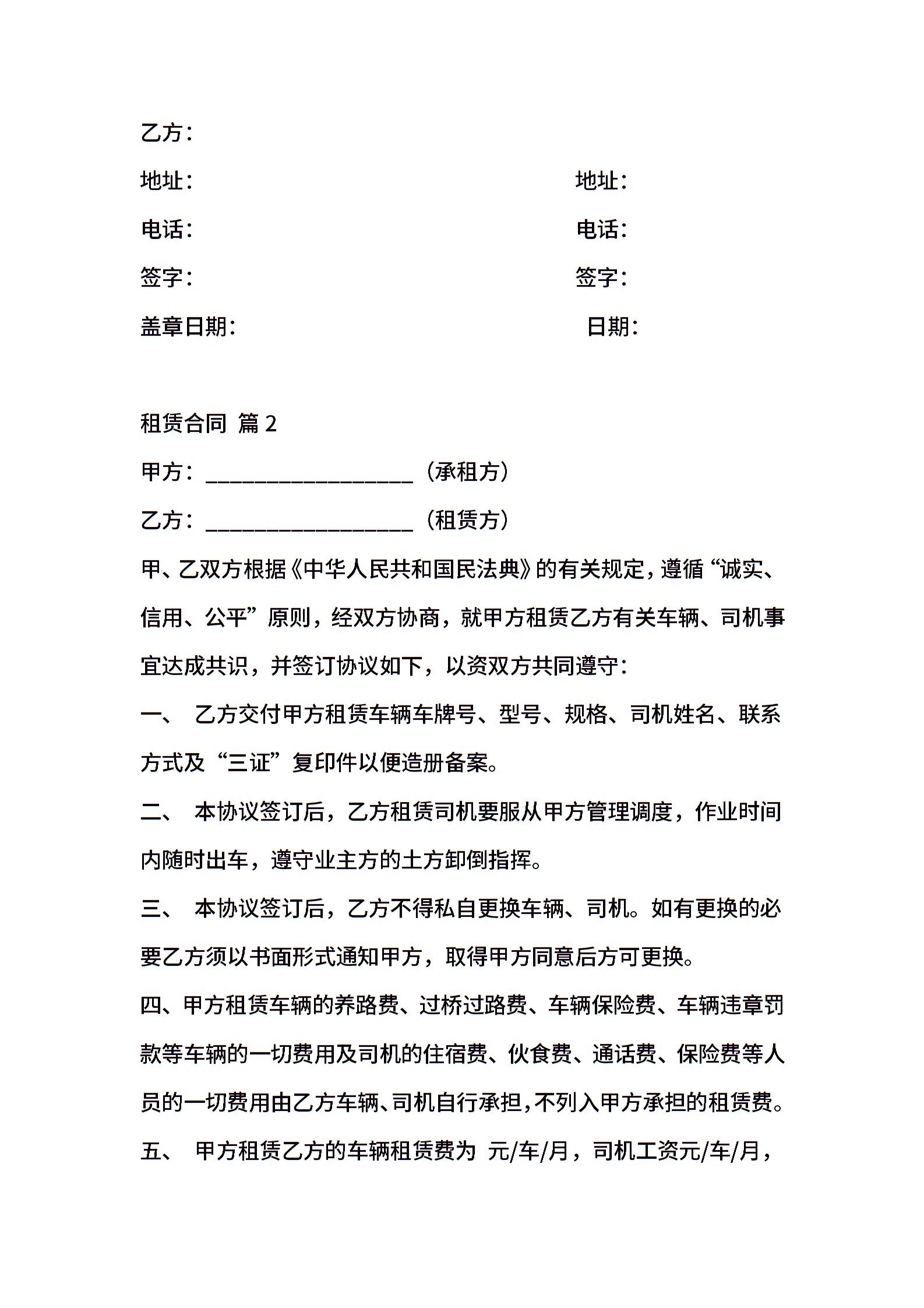 乙方：

地址：　　　　　　　　　　　　　　　　地址：

电话：　　　　　　　　　　　　　　　　电话：

签字：　　　　　　　　　　　　　　　　签字：

盖章日期：　　　　　　　　　　　　　　日期：

租赁合同 篇 2

甲方：__________________（承租方）

乙方：__________________（租赁方）

甲、乙双方根据《中华人民共和国民法典》的有关规定，遵循“诚实、信用、公平”原则，经双方协商，就甲方租赁乙方有关车辆、司机事宜达成共识，并签订协议如下，以资双方共同遵守：

一、 乙方交付甲方租赁车辆车牌号、型号、规格、司机姓名、联系方式及“三证”复印件以便造册备案。

二、 本协议签订后，乙方租赁司机要服从甲方管理调度，作业时间内随时出车，遵守业主方的土方卸倒指挥。

三、 本协议签订后，乙方不得私自更换车辆、司机。如有更换的必要乙方须以书面形式通知甲方，取得甲方同意后方可更换。

四、甲方租赁车辆的养路费、过桥过路费、车辆保险费、车辆违章罚款等车辆的一切费用及司机的住宿费、伙食费、通话费、保险费等人员的一切费用由乙方车辆、司机自行承担，不列入甲方承担的租赁费。

五、 甲方租赁乙方的车辆租赁费为 元/车/月，司机工资元/车/月，